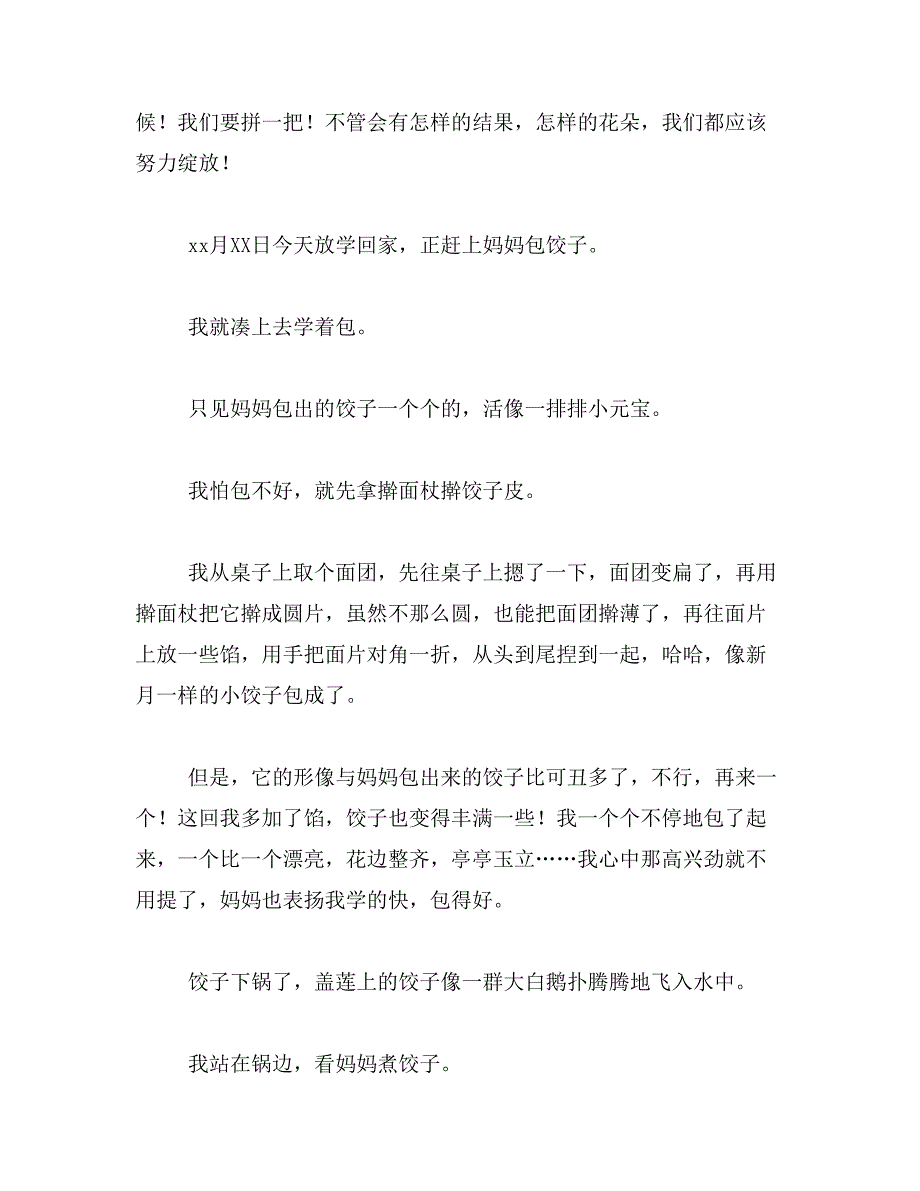 候！我们要拼一把！不管会有怎样的结果，怎样的花朵，我们都应该努力绽放！

xx月XX日今天放学回家，正赶上妈妈包饺子。

我就凑上去学着包。

只见妈妈包出的饺子一个个的，活像一排排小元宝。

我怕包不好，就先拿擀面杖擀饺子皮。

我从桌子上取个面团，先往桌子上摁了一下，面团变扁了，再用擀面杖把它擀成圆片，虽然不那么圆，也能把面团擀薄了，再往面片上放一些馅，用手把面片对角一折，从头到尾捏到一起，哈哈，像新月一样的小饺子包成了。

但是，它的形像与妈妈包出来的饺子比可丑多了，不行，再来一个！这回我多加了馅，饺子也变得丰满一些！我一个个不停地包了起来，一个比一个漂亮，花边整齐，亭亭玉立……我心中那高兴劲就不用提了，妈妈也表扬我学的快，包得好。

饺子下锅了，盖莲上的饺子像一群大白鹅扑腾腾地飞入水中。

我站在锅边，看妈妈煮饺子。